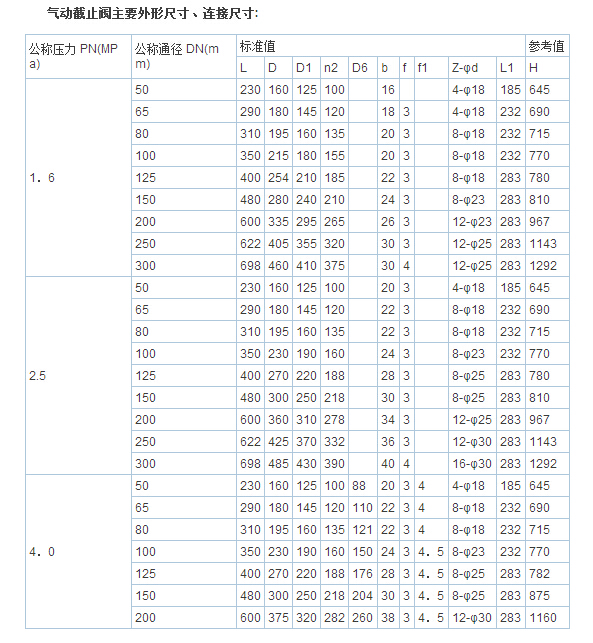 气动截止阀主要外形尺寸、连接尺寸:

| 公称压力 PN(MPa) | 公称通径 DN(mm) | 标准值 | | | | | | | | | | 参考值 |
|---|---|---|---|---|---|---|---|---|---|---|---|---|
| | | L | D | D1 | n2 | D6 | b | f | f1 | Z-φd | L1 | H |
| 1．6 | 50 | 230 | 160 | 125 | 100 | | 16 | | | 4-φ18 | 185 | 645 |
| | 65 | 290 | 180 | 145 | 120 | | 18 | 3 | | 4-φ18 | 232 | 690 |
| | 80 | 310 | 195 | 160 | 135 | | 20 | 3 | | 8-φ18 | 232 | 715 |
| | 100 | 350 | 215 | 180 | 155 | | 20 | 3 | | 8-φ18 | 232 | 770 |
| | 125 | 400 | 254 | 210 | 185 | | 22 | 3 | | 8-φ18 | 283 | 780 |
| | 150 | 480 | 280 | 240 | 210 | | 24 | 3 | | 8-φ23 | 283 | 810 |
| | 200 | 600 | 335 | 295 | 265 | | 26 | 3 | | 12-φ23 | 283 | 967 |
| | 250 | 622 | 405 | 355 | 320 | | 30 | 3 | | 12-φ25 | 283 | 1143 |
| | 300 | 698 | 460 | 410 | 375 | | 30 | 4 | | 12-φ25 | 283 | 1292 |
| 2.5 | 50 | 230 | 160 | 125 | 100 | | 20 | 3 | | 4-φ18 | 185 | 645 |
| | 65 | 290 | 180 | 145 | 120 | | 22 | 3 | | 8-φ18 | 232 | 690 |
| | 80 | 310 | 195 | 160 | 135 | | 22 | 3 | | 8-φ18 | 232 | 715 |
| | 100 | 350 | 230 | 190 | 160 | | 24 | 3 | | 8-φ23 | 232 | 770 |
| | 125 | 400 | 270 | 220 | 188 | | 28 | 3 | | 8-φ25 | 283 | 780 |
| | 150 | 480 | 300 | 250 | 218 | | 30 | 3 | | 8-φ25 | 283 | 810 |
| | 200 | 600 | 360 | 310 | 278 | | 34 | 3 | | 12-φ25 | 283 | 967 |
| | 250 | 622 | 425 | 370 | 332 | | 36 | 3 | | 12-φ30 | 283 | 1143 |
| | 300 | 698 | 485 | 430 | 390 | | 40 | 4 | | 16-φ30 | 283 | 1292 |
| 4．0 | 50 | 230 | 160 | 125 | 100 | 88 | 20 | 3 | 4 | 4-φ18 | 185 | 645 |
| | 65 | 290 | 180 | 145 | 120 | 110 | 22 | 3 | 4 | 8-φ18 | 232 | 690 |
| | 80 | 310 | 195 | 160 | 135 | 121 | 22 | 3 | 4 | 8-φ18 | 232 | 715 |
| | 100 | 350 | 230 | 190 | 160 | 150 | 24 | 3 | 4．5 | 8-φ23 | 232 | 770 |
| | 125 | 400 | 270 | 220 | 188 | 176 | 28 | 3 | 4．5 | 8-φ25 | 283 | 782 |
| | 150 | 480 | 300 | 250 | 218 | 204 | 30 | 3 | 4．5 | 8-φ25 | 283 | 875 |
| | 200 | 600 | 375 | 320 | 282 | 260 | 38 | 3 | 4．5 | 12-φ30 | 283 | 1160 |